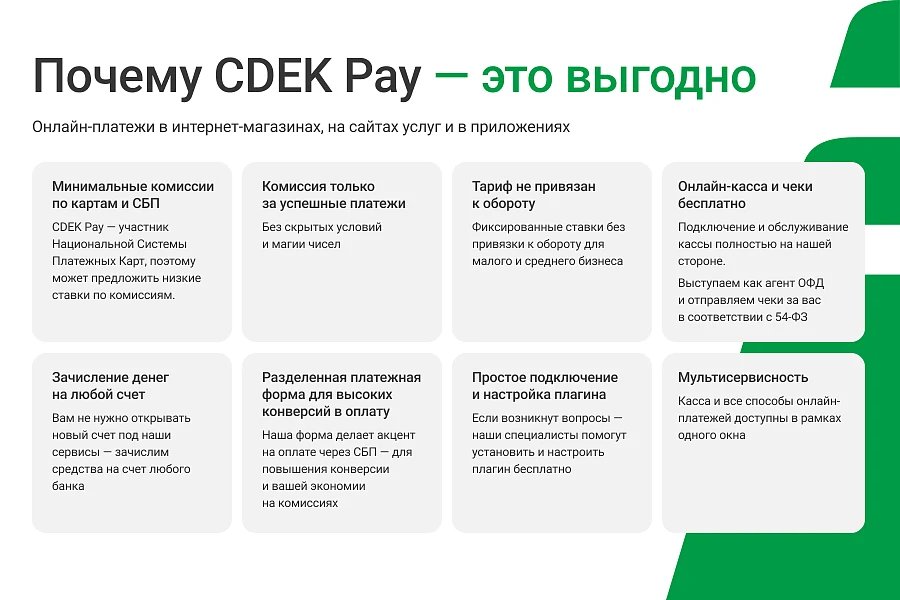 Почему CDEK Pay — это выгодно

Онлайн-платежи в интернет-магазинах, на сайтах услуг и в приложениях

Минимальные комиссии по картам и СБП

CDEK Pay — участник Национальной Системы Платежных Карт, поэтому может предложить низкие ставки по комиссиям.

Комиссия только за успешные платежи

Без скрытых условий и магии чисел

Тариф не привязан к обороту

Фиксированные ставки без привязки к обороту для малого и среднего бизнеса

Онлайн-касса и чеки бесплатно

Подключение и обслуживание кассы полностью на нашей стороне.

Выступаем как агент ОФД и отправляем чеки за вас в соответствии с 54-ФЗ

Зачисление денег на любой счет

Вам не нужно открывать новый счет под наши сервисы — зачислим средства на счет любого банка

Разделенная платежная форма для высоких конверсий в оплату

Наша форма делает акцент на оплате через СБП — для повышения конверсии и вашей экономии на комиссиях

Простое подключение и настройка плагина

Если возникнут вопросы — наши специалисты помогут установить и настроить плагин бесплатно

Мультисервисность

Касса и все способы онлайн-платежей доступны в рамках одного окна